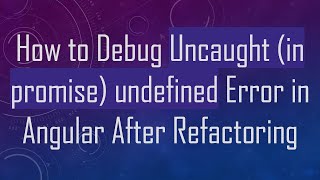 How to Debug Uncaught (in promise) undefined Error in Angular After Refactoring